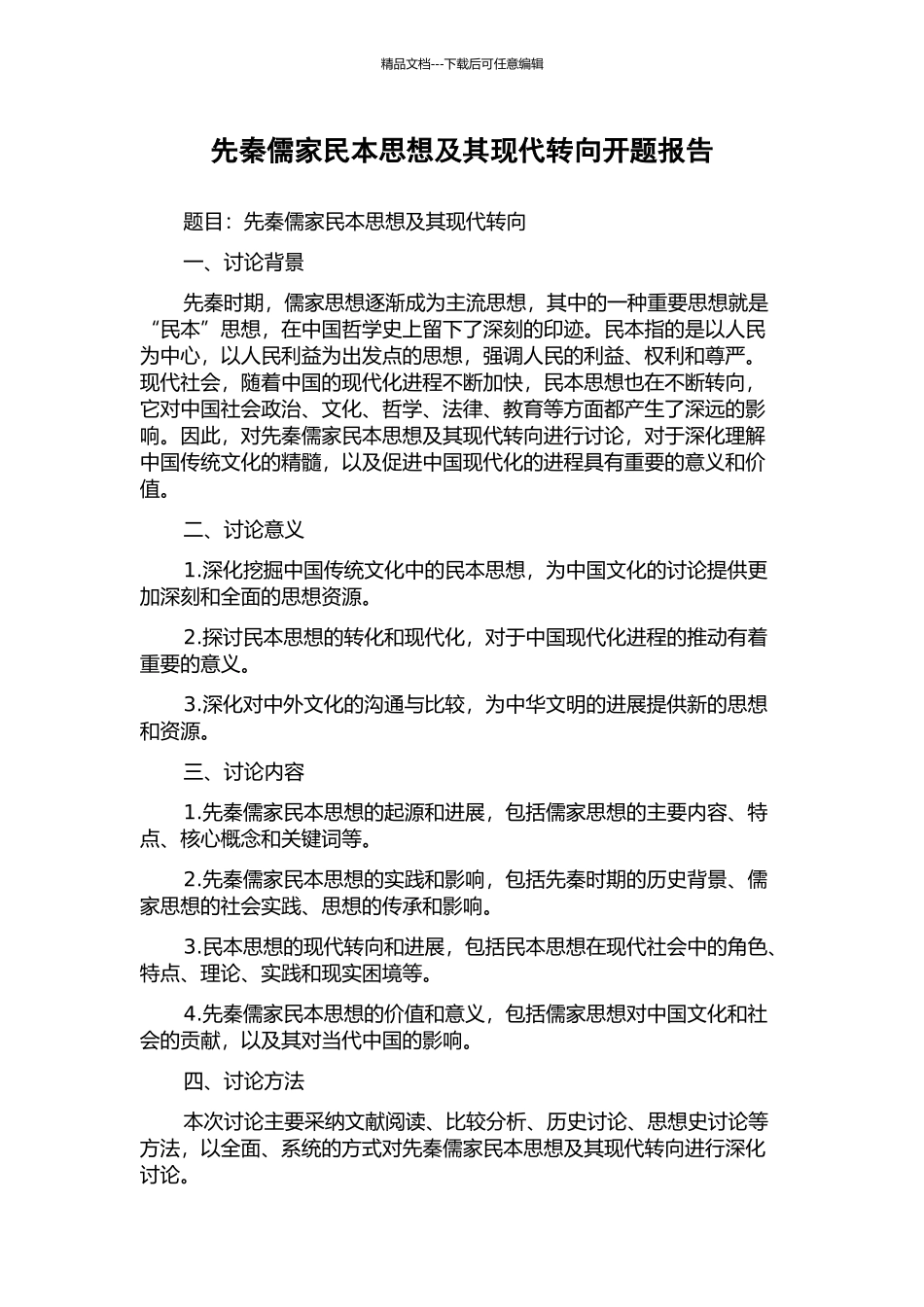 精品文档---下载后可任意编辑

先秦儒家民本思想及其现代转向开题报告

题目：先秦儒家民本思想及其现代转向

一、讨论背景

先秦时期，儒家思想逐渐成为主流思想，其中的一种重要思想就是“民本”思想，在中国哲学史上留下了深刻的印迹。民本指的是以人民为中心，以人民利益为出发点的思想，强调人民的利益、权利和尊严。现代社会，随着中国的现代化进程不断加快，民本思想也在不断转向，它对中国社会政治、文化、哲学、法律、教育等方面都产生了深远的影响。因此，对先秦儒家民本思想及其现代转向进行讨论，对于深化理解中国传统文化的精髓，以及促进中国现代化的进程具有重要的意义和价值。

二、讨论意义

1.深化挖掘中国传统文化中的民本思想，为中国文化的讨论提供更加深刻和全面的思想资源。

2.探讨民本思想的转化和现代化，对于中国现代化进程的推动有着重要的意义。

3.深化对中外文化的沟通与比较，为中华文明的进展提供新的思想和资源。

三、讨论内容

1.先秦儒家民本思想的起源和进展，包括儒家思想的主要内容、特点、核心概念和关键词等。

2.先秦儒家民本思想的实践和影响，包括先秦时期的历史背景、儒家思想的社会实践、思想的传承和影响。

3.民本思想的现代转向和进展，包括民本思想在现代社会中的角色、特点、理论、实践和现实困境等。

4.先秦儒家民本思想的价值和意义，包括儒家思想对中国文化和社会的贡献，以及其对当代中国的影响。

四、讨论方法

本次讨论主要采纳文献阅读、比较分析、历史讨论、思想史讨论等方法，以全面、系统的方式对先秦儒家民本思想及其现代转向进行深化讨论。